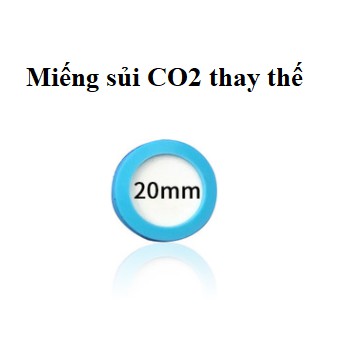 Miếng sủi CO2 thay thế

20mm